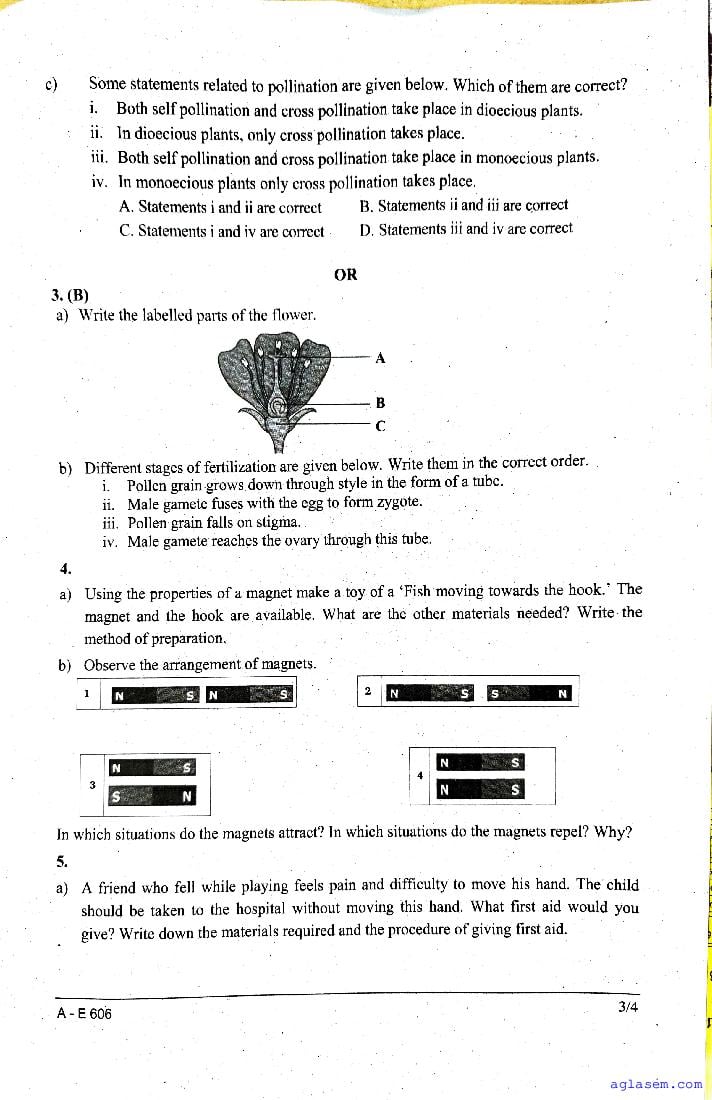 c) Some statements related to pollination are given below. Which of them are correct?
i. Both self pollination and cross pollination take place in dioecious plants.
ii. In dioecious plants, only cross pollination takes place.
iii. Both self pollination and cross pollination take place in monoecious plants.
iv. In monoecious plants only cross pollination takes place.
A. Statements i and ii are correct
B. Statements ii and iii are correct
C. Statements i and iv are correct
D. Statements iii and iv are correct

OR

3. (B)
a) Write the labelled parts of the flower.

A
B
C

b) Different stages of fertilization are given below. Write them in the correct order.
i. Pollen grain grows down through style in the form of a tube.
ii. Male gamete fuses with the egg to form zygote.
iii. Pollen grain falls on stigma.
iv. Male gamete reaches the ovary through this tube.

4.
a) Using the properties of a magnet make a toy of a 'Fish moving towards the hook.' The magnet and the hook are available. What are the other materials needed? Write the method of preparation.
b) Observe the arrangement of magnets.

1 N S N S

2 N S S N

3 N S S N

4 N S N S

In which situations do the magnets attract? In which situations do the magnets repel? Why?

5.
a) A friend who fell while playing feels pain and difficulty to move his hand. The child should be taken to the hospital without moving this hand. What first aid would you give? Write down the materials required and the procedure of giving first aid.

A - E 606
3/4

aglasem.com